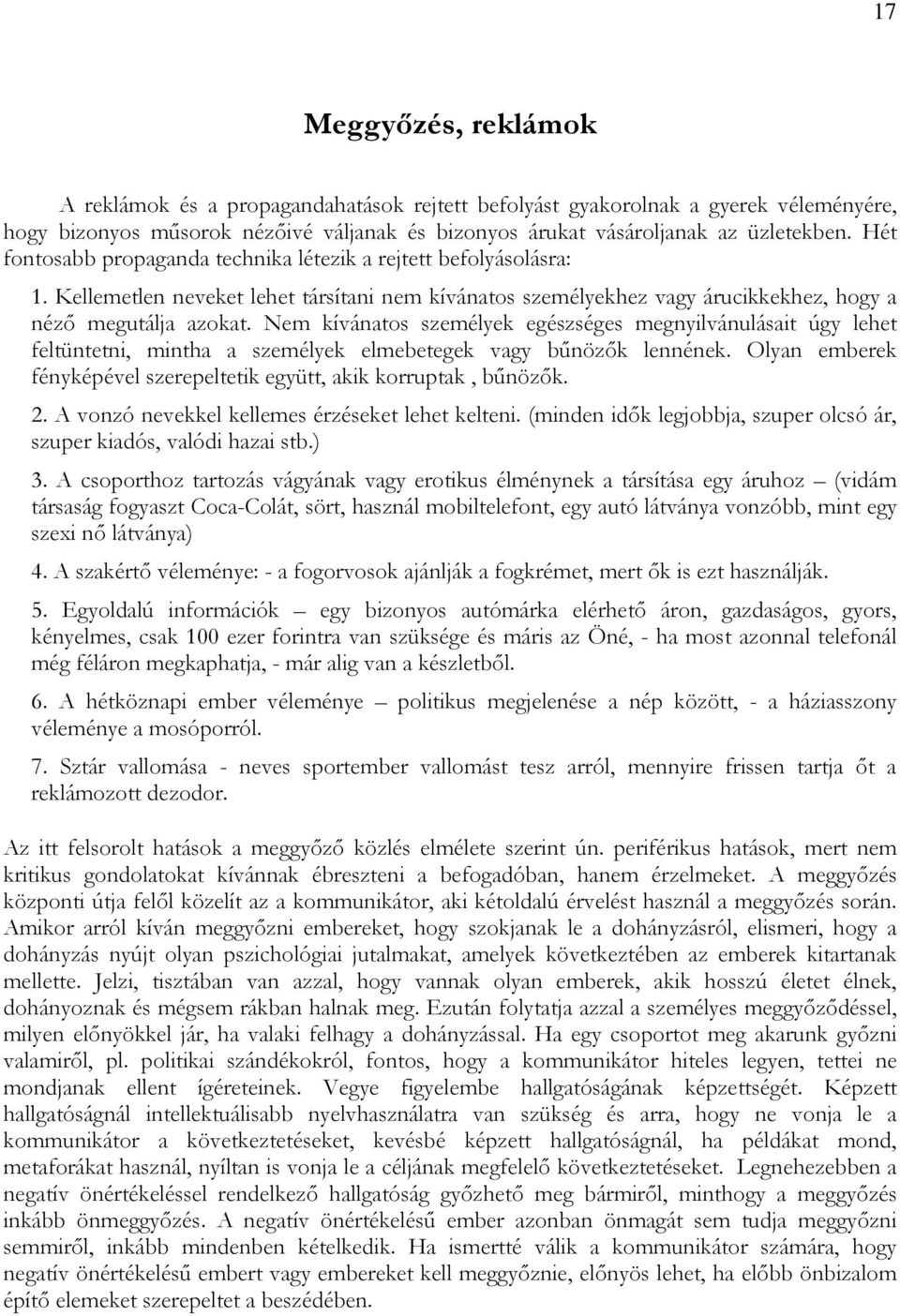 17

Meggyőzés, reklámok

A reklámok és a propagandahatások rejtett befolyást gyakorolnak a gyerek véleményére, hogy bizonyos műsorok nézőivé váljanak és bizonyos árukat vásároljanak az üzletekben. Hét fontosabb propaganda technika létezik a rejtett befolyásolásra:

1. Kellemetlen neveket lehet társítani nem kívánatos személyekhez vagy árucikkekhez, hogy a néző megutálja azokat. Nem kívánatos személyek egészséges megnyilvánulásait úgy lehet feltüntetni, mintha a személyek elmebetegek vagy bűnözők lennének. Olyan emberek fényképével szerepeltetik együtt, akik korruptak , bűnözők.

2. A vonzó nevekkel kellemes érzéseket lehet kelteni. (minden idők legjobbja, szuper olcsó ár, szuper kiadós, valódi hazai stb.)

3. A csoporthoz tartozás vágyának vagy erotikus élménynek a társítása egy áruhoz – (vidám társaság fogyaszt Coca-Colát, sört, használ mobiltelefont, egy autó látványa vonzóbb, mint egy szexi nő látványa)

4. A szakértő véleménye: - a fogorvosok ajánlják a fogkrémet, mert ők is ezt használják.

5. Egyoldalú információk – egy bizonyos autómárka elérhető áron, gazdaságos, gyors, kényelmes, csak 100 ezer forintra van szüksége és máris az Öné, - ha most azonnal telefonál még féláron megkaphatja, - már alig van a készletből.

6. A hétköznapi ember véleménye – politikus megjelenése a nép között, - a háziasszony véleménye a mosóporról.

7. Sztár vallomása - neves sportember vallomást tesz arról, mennyire frissen tartja őt a reklámozott dezodor.

Az itt felsorolt hatások a meggyőző közlés elmélete szerint ún. periférikus hatások, mert nem kritikus gondolatokat kívánnak ébreszteni a befogadóban, hanem érzelmeket. A meggyőzés központi útja felől közelít az a kommunikátor, aki kétoldalú érvelést használ a meggyőzés során. Amikor arról kíván meggyőzni embereket, hogy szokjanak le a dohányzásról, elismeri, hogy a dohányzás nyújt olyan pszichológiai jutalmakat, amelyek következtében az emberek kitartanak mellette. Jelzi, tisztában van azzal, hogy vannak olyan emberek, akik hosszú életet élnek, dohányoznak és mégsem rákban halnak meg. Ezután folytatja azzal a személyes meggyőződéssel, milyen előnyökkel jár, ha valaki felhagy a dohányzással. Ha egy csoportot meg akarunk győzni valamiről, pl. politikai szándékokról, fontos, hogy a kommunikátor hiteles legyen, tettei ne mondjanak ellent ígéreteinek. Vegye figyelembe hallgatóságának képzettségét. Képzett hallgatóságnál intellektuálisabb nyelvhasználatra van szükség és arra, hogy ne vonja le a kommunikátor a következtetéseket, kevésbé képzett hallgatóságnál, ha példákat mond, metaforákat használ, nyíltan is vonja le a céljának megfelelő következtetéseket. Legnehezebben a negatív önértékeléssel rendelkező hallgatóság győzhető meg bármiről, minthogy a meggyőzés inkább önmeggyőzés. A negatív önértékelésű ember azonban önmagát sem tudja meggyőzni semmiről, inkább mindenben kételkedik. Ha ismertté válik a kommunikátor számára, hogy negatív önértékelésű embert vagy embereket kell meggyőznie, előnyös lehet, ha előbb önbizalom építő elemeket szerepeltet a beszédében.